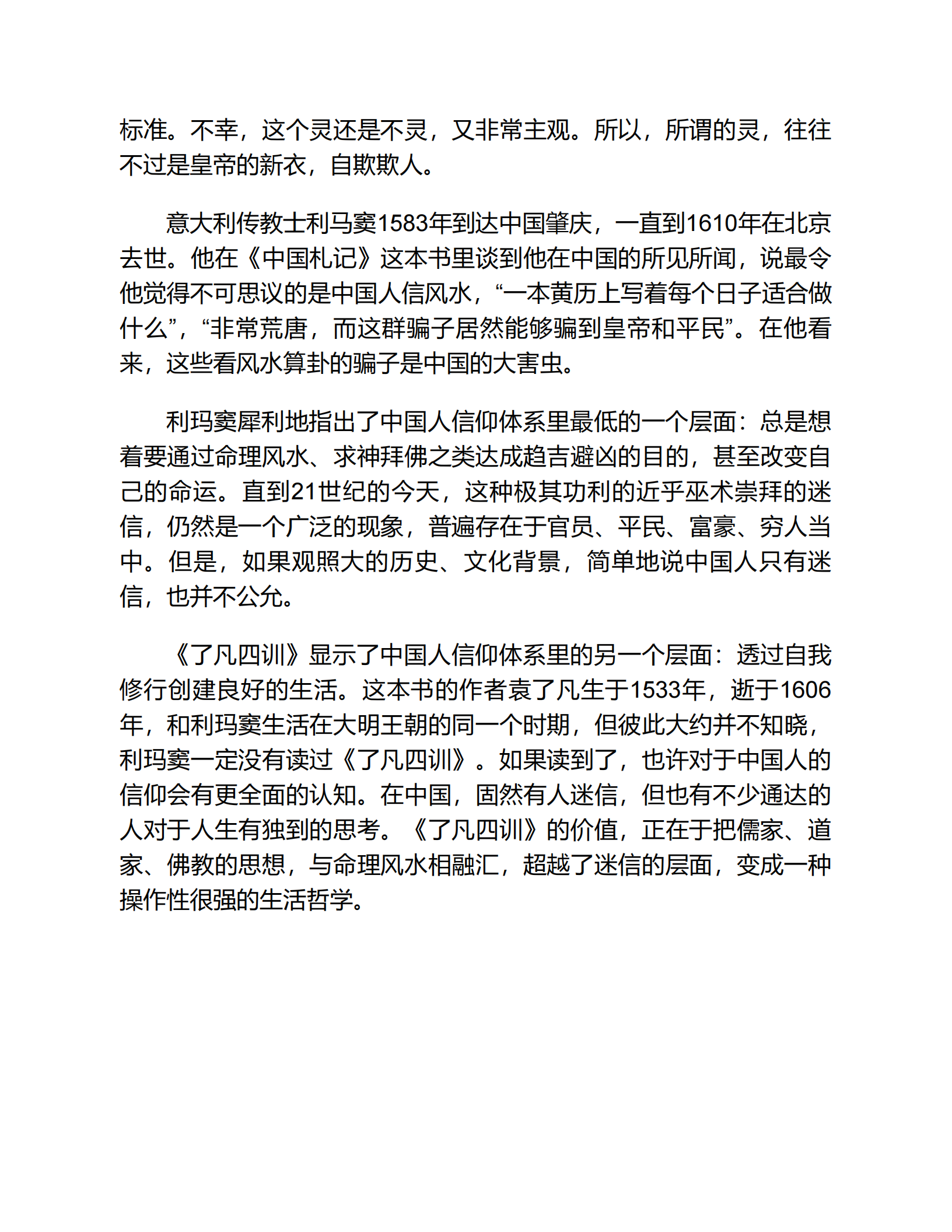 标准。不幸，这个灵还是不灵，又非常主观。所以，所谓的灵，往往不过是皇帝的新衣，自欺欺人。

意大利传教士利马窦1583年到达中国肇庆，一直到1610年在北京去世。他在《中国札记》这本书里谈到他在中国的所见所闻，说最令他觉得不可思议的是中国人信风水，“一本黄历上写着每个日子适合做什么”，“非常荒唐，而这群骗子居然能够骗到皇帝和平民”。在他看来，这些看风水算卦的骗子是中国的大害虫。

利玛窦犀利地指出了中国人信仰体系里最低的一个层面：总是想着要通过命理风水、求神拜佛之类达成趋吉避凶的目的，甚至改变自己的命运。直到21世纪的今天，这种极其功利的近乎巫术崇拜的迷信，仍然是一个广泛的现象，普遍存在于官员、平民、富豪、穷人当中。但是，如果观照大的历史、文化背景，简单地说中国人只有迷信，也并不公允。

《了凡四训》显示了中国人信仰体系里的另一个层面：透过自我修行创建良好的生活。这本书的作者袁了凡生于1533年，逝于1606年，和利玛窦生活在大明王朝的同一个时期，但彼此大约并不知晓，利玛窦一定没有读过《了凡四训》。如果读到了，也许对于中国人的信仰会有更全面的认知。在中国，固然有人迷信，但也有不少通达的人对于人生有独到的思考。《了凡四训》的价值，正在于把儒家、道家、佛教的思想，与命理风水相融汇，超越了迷信的层面，变成一种操作性很强的生活哲学。